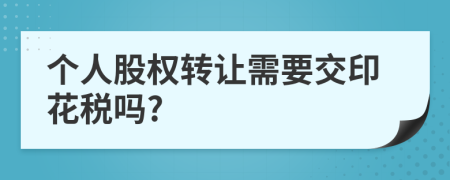 个人股权转让需要交印花税吗?